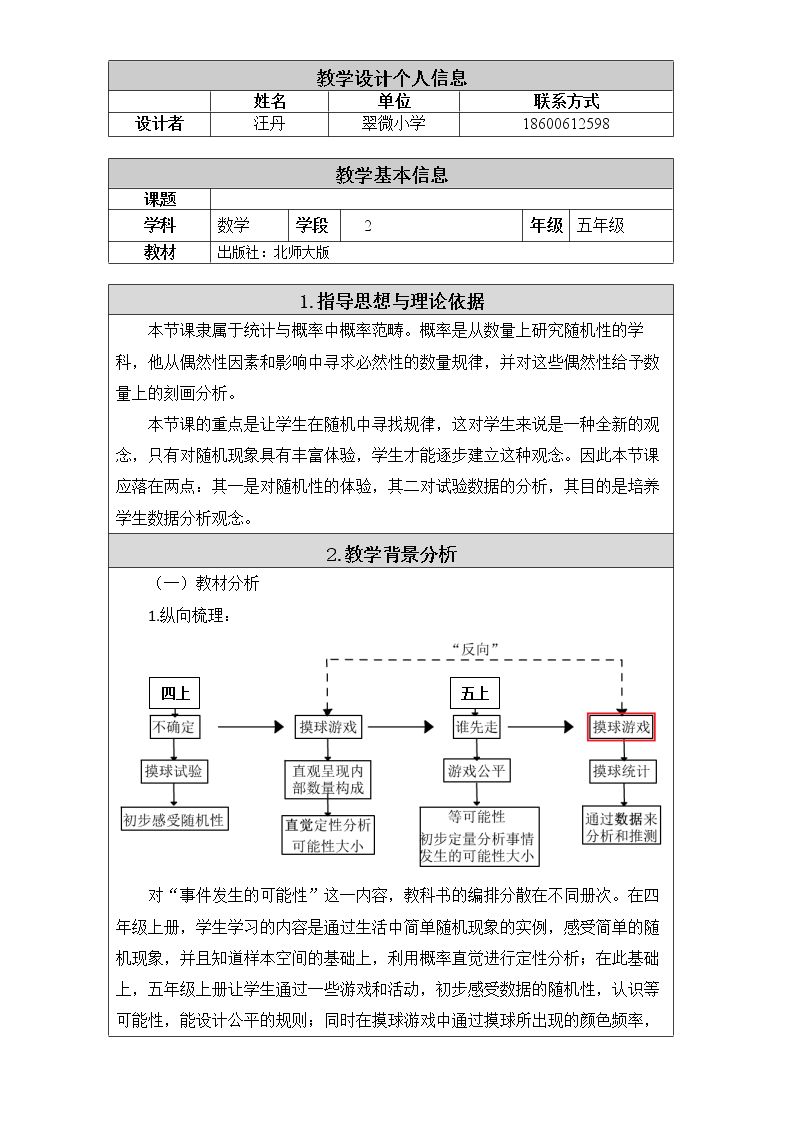 教学设计个人信息

| | 姓名 | 单位 | 联系方式 |
|---|---|---|---|
| 设计者 | 汪丹 | 翠微小学 | 18600612598 |

教学基本信息

课题

学科 数学 学段 2 年级 五年级

教材 出版社：北师大版

1.指导思想与理论依据

本节课隶属于统计与概率中概率范畴。概率是从数量上研究随机性的学科，他从偶然性因素和影响中寻求必然性的数量规律，并对这些偶然性给予数量上的刻画分析。

本节课的重点是让学生在随机中寻找规律，这对学生来说是一种全新的观念，只有对随机现象具有丰富体验，学生才能逐步建立这种观念。因此本节课应落在两点：其一是对随机性的体验，其二对试验数据的分析，其目的是培养学生数据分析观念。

2.教学背景分析

（一）教材分析

1.纵向梳理：

“反向”

四上
不确定
摸球试验
初步感受随机性

摸球游戏
直观呈现内部数量构成
直觉定性分析可能性大小

五上
谁先走
游戏公平
等可能性
初步定量分析事情发生的可能性大小

摸球游戏
摸球统计
通过数据来分析和推测

对“事件发生的可能性”这一内容，教科书的编排分散在不同册次。在四年级上册，学生学习的内容是通过生活中简单随机现象的实例，感受简单的随机现象，并且知道样本空间的基础上，利用概率直觉进行定性分析；在此基础上，五年级上册让学生通过一些游戏和活动，初步感受数据的随机性，认识等可能性，能设计公平的规则；同时在摸球游戏中通过摸球所出现的颜色频率，